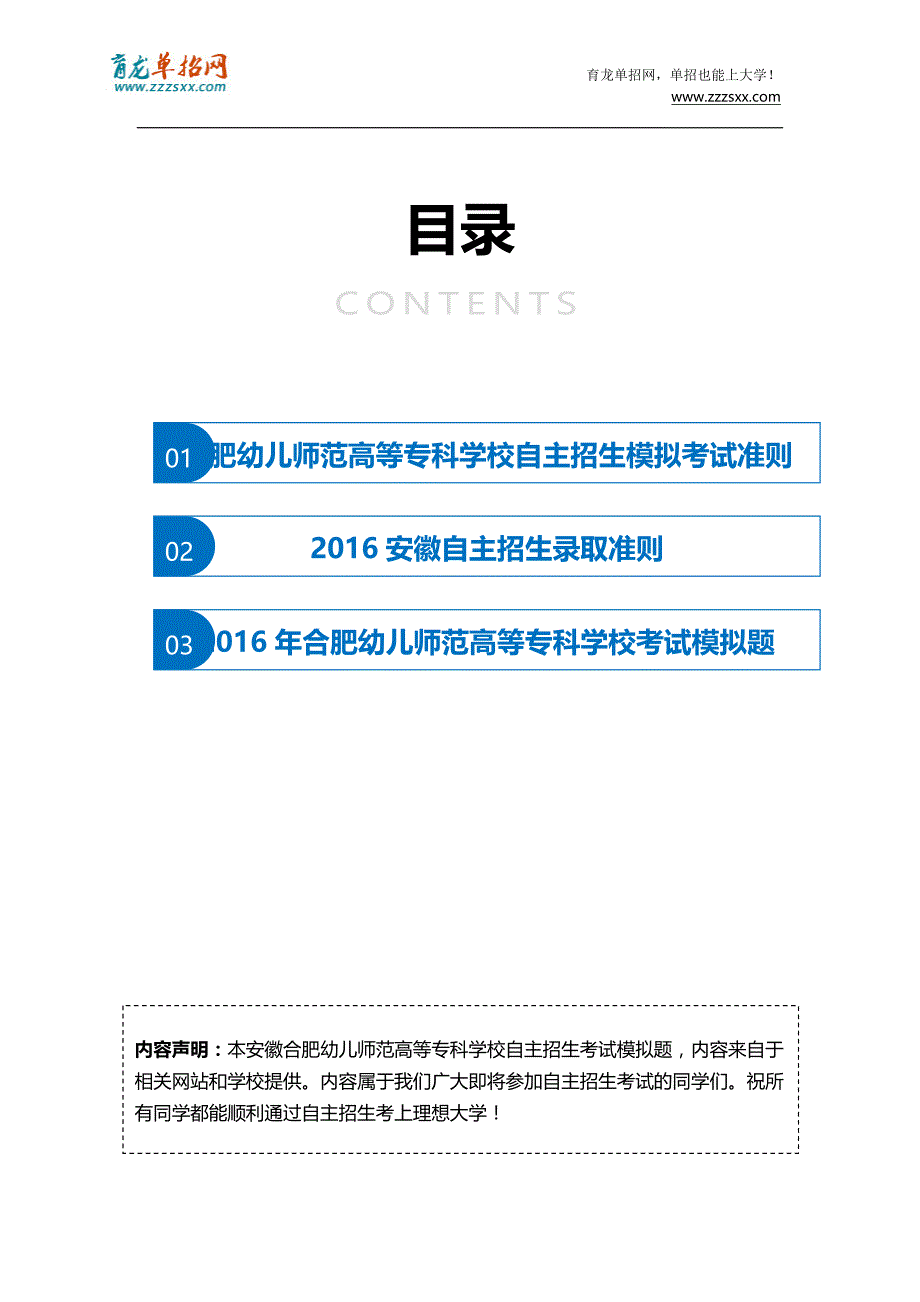 育龙单招网
www.zzzsxx.com

育龙单招网，单招也能上大学！
www.zzzsxx.com

目录

CONTENTS

01 肥幼儿师范高等专科学校自主招生模拟考试准则

02 2016 安徽自主招生录取准则

03 016 年合肥幼儿师范高等专科学校考试模拟题

内容声明：本安徽合肥幼儿师范高等专科学校自主招生考试模拟题，内容来自于相关网站和学校提供。内容属于我们广大即将参加自主招生考试的同学们。祝所有同学都能顺利通过自主招生考上理想大学！